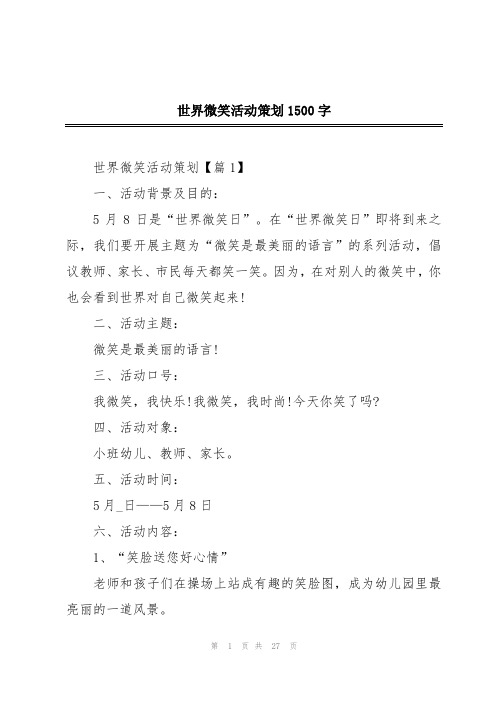 世界微笑活动策划1500字

世界微笑活动策划【篇1】

一、活动背景及目的：

5月8日是“世界微笑日”。在“世界微笑日”即将到来之际，我们要开展主题为“微笑是最美丽的语言”的系列活动，倡议教师、家长、市民每天都笑一笑。因为，在对别人的微笑中，你也会看到世界对自己微笑起来!

二、活动主题：

微笑是最美丽的语言!

三、活动口号：

我微笑，我快乐!我微笑，我时尚!今天你笑了吗?

四、活动对象：

小班幼儿、教师、家长。

五、活动时间：

5月_日——5月8日

六、活动内容：

1、“笑脸送您好心情”

老师和孩子们在操场上站成有趣的笑脸图，成为幼儿园里最亮丽的一道风景。

第 1 页 共 27 页